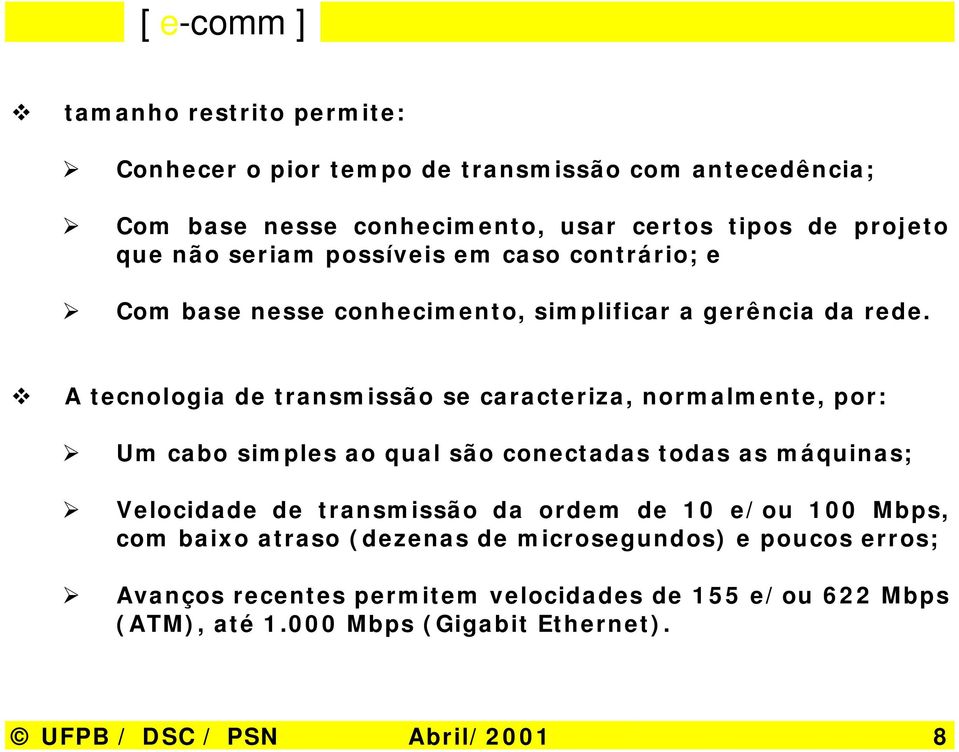 [ e-comm ]

❖ tamanho restrito permite:

➢ Conhecer o pior tempo de transmissão com antecedência;

➢ Com base nesse conhecimento, usar certos tipos de projeto que não seriam possíveis em caso contrário; e

➢ Com base nesse conhecimento, simplificar a gerência da rede.

❖ A tecnologia de transmissão se caracteriza, normalmente, por:

➢ Um cabo simples ao qual são conectadas todas as máquinas;

➢ Velocidade de transmissão da ordem de 10 e/ou 100 Mbps, com baixo atraso (dezenas de microsegundos) e poucos erros;

➢ Avanços recentes permitem velocidades de 155 e/ou 622 Mbps (ATM), até 1.000 Mbps (Gigabit Ethernet).

© UFPB / DSC / PSN Abril/2001 8